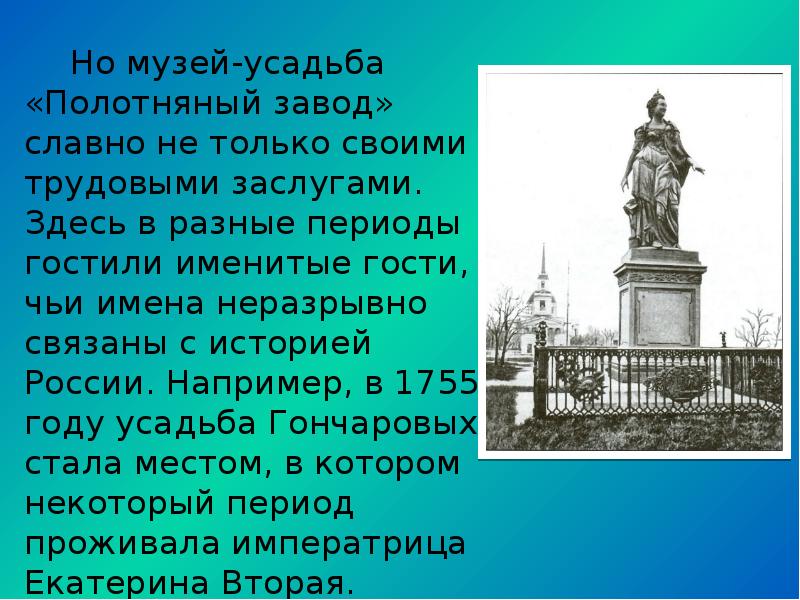 Но музей-усадьба «Полотняный завод» славно не только своими трудовыми заслугами. Здесь в разные периоды гостили именитые гости, чьи имена неразрывно связаны с историей России. Например, в 1755 году усадьба Гончаровых стала местом, в котором некоторый период проживала императрица Екатерина Вторая.